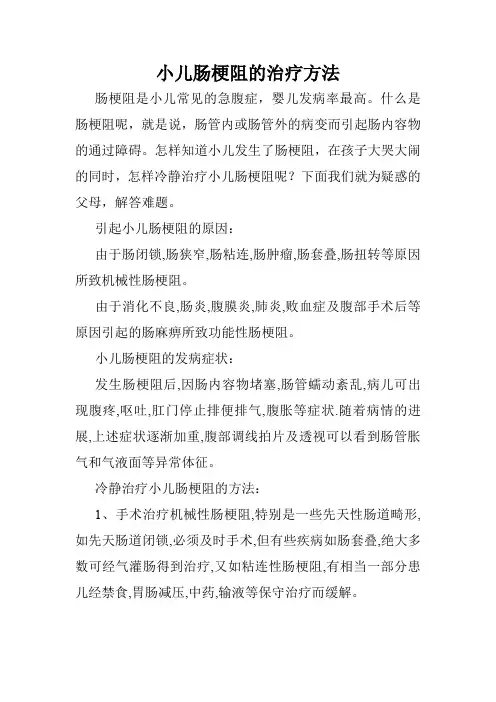 小儿肠梗阻的治疗方法

肠梗阻是小儿常见的急腹症，婴儿发病率最高。什么是肠梗阻呢，就是说，肠管内或肠管外的病变而引起肠内容物的通过障碍。怎样知道小儿发生了肠梗阻，在孩子大哭大闹的同时，怎样冷静治疗小儿肠梗阻呢？下面我们就为疑惑的父母，解答难题。

引起小儿肠梗阻的原因：

由于肠闭锁,肠狭窄,肠粘连,肠肿瘤,肠套叠,肠扭转等原因所致机械性肠梗阻。

由于消化不良,肠炎,腹膜炎,肺炎,败血症及腹部手术后等原因引起的肠麻痹所致功能性肠梗阻。

小儿肠梗阻的发病症状：

发生肠梗阻后,因肠内容物堵塞,肠管蠕动紊乱,病儿可出现腹疼,呕吐,肛门停止排便排气,腹胀等症状.随着病情的进展,上述症状逐渐加重,腹部调线拍片及透视可以看到肠管胀气和气液面等异常体征。

冷静治疗小儿肠梗阻的方法：

1、手术治疗机械性肠梗阻,特别是一些先天性肠道畸形,如先天肠道闭锁,必须及时手术,但有些疾病如肠套叠,绝大多数可经气灌肠得到治疗,又如粘连性肠梗阻,有相当一部分患儿经禁食,胃肠减压,中药,输液等保守治疗而缓解。